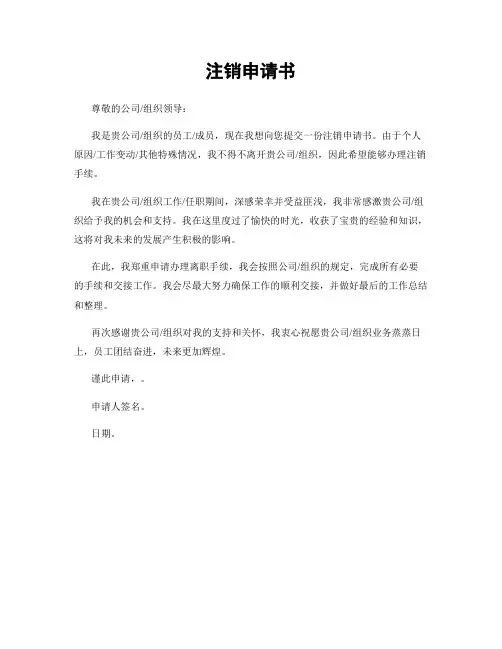 注销申请书

尊敬的公司/组织领导：

我是贵公司/组织的员工/成员，现在我想向您提交一份注销申请书。由于个人原因/工作变动/其他特殊情况，我不得不离开贵公司/组织，因此希望能够办理注销手续。

我在贵公司/组织工作/任职期间，深感荣幸并受益匪浅，我非常感激贵公司/组织给予我的机会和支持。我在这里度过了愉快的时光，收获了宝贵的经验和知识，这将对我未来的发展产生积极的影响。

在此，我郑重申请办理离职手续，我会按照公司/组织的规定，完成所有必要的手续和交接工作。我会尽最大努力确保工作的顺利交接，并做好最后的工作总结和整理。

再次感谢贵公司/组织对我的支持和关怀，我衷心祝愿贵公司/组织业务蒸蒸日上，员工团结奋进，未来更加辉煌。

谨此申请，。

申请人签名。

日期。